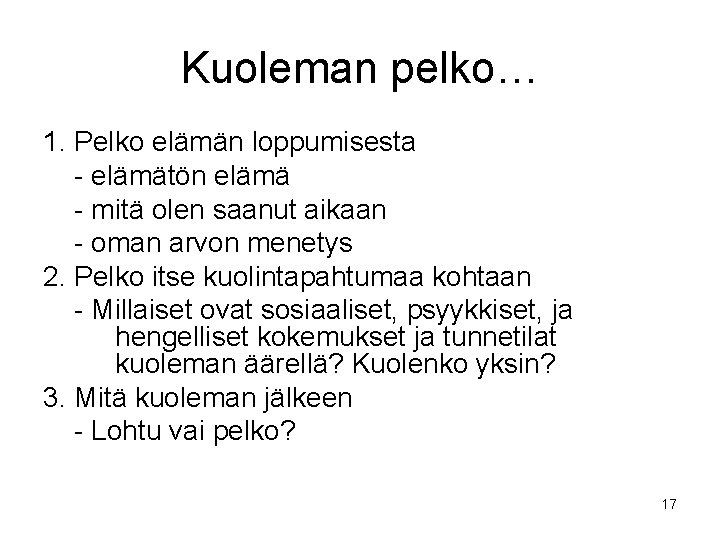 Kuoleman pelko…

1. Pelko elämän loppumisesta
- elämätön elämä
- mitä olen saanut aikaan
- oman arvon menetys
2. Pelko itse kuolintapahtumaa kohtaan
- Millaiset ovat sosiaaliset, psyykkiset, ja hengelliset kokemukset ja tunnetilat kuoleman äärellä? Kuolenko yksin?
3. Mitä kuoleman jälkeen
- Lohtu vai pelko?

17